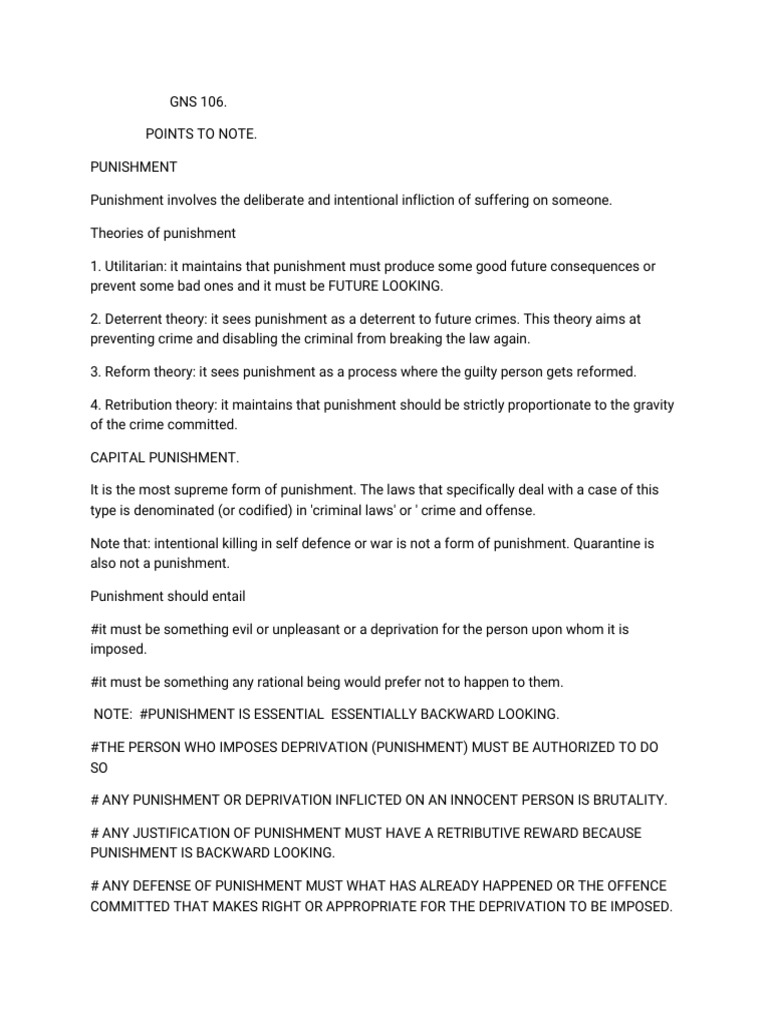 GNS 106.

POINTS TO NOTE.

PUNISHMENT

Punishment involves the deliberate and intentional infliction of suffering on someone.

Theories of punishment

1. Utilitarian: it maintains that punishment must produce some good future consequences or prevent some bad ones and it must be FUTURE LOOKING.

2. Deterrent theory: it sees punishment as a deterrent to future crimes. This theory aims at preventing crime and disabling the criminal from breaking the law again.

3. Reform theory: it sees punishment as a process where the guilty person gets reformed.

4. Retribution theory: it maintains that punishment should be strictly proportionate to the gravity of the crime committed.

CAPITAL PUNISHMENT.

It is the most supreme form of punishment. The laws that specifically deal with a case of this type is denominated (or codified) in 'criminal laws' or ' crime and offense.

Note that: intentional killing in self defence or war is not a form of punishment. Quarantine is also not a punishment.

Punishment should entail

#it must be something evil or unpleasant or a deprivation for the person upon whom it is imposed.

#it must be something any rational being would prefer not to happen to them.

NOTE: #PUNISHMENT IS ESSENTIAL ESSENTIALLY BACKWARD LOOKING.

#THE PERSON WHO IMPOSES DEPRIVATION (PUNISHMENT) MUST BE AUTHORIZED TO DO SO

# ANY PUNISHMENT OR DEPRIVATION INFLICTED ON AN INNOCENT PERSON IS BRUTALITY.

# ANY JUSTIFICATION OF PUNISHMENT MUST HAVE A RETRIBUTIVE REWARD BECAUSE PUNISHMENT IS BACKWARD LOOKING.

# ANY DEFENSE OF PUNISHMENT MUST WHAT HAS ALREADY HAPPENED OR THE OFFENCE COMMITTED THAT MAKES RIGHT OR APPROPRIATE FOR THE DEPRIVATION TO BE IMPOSED.